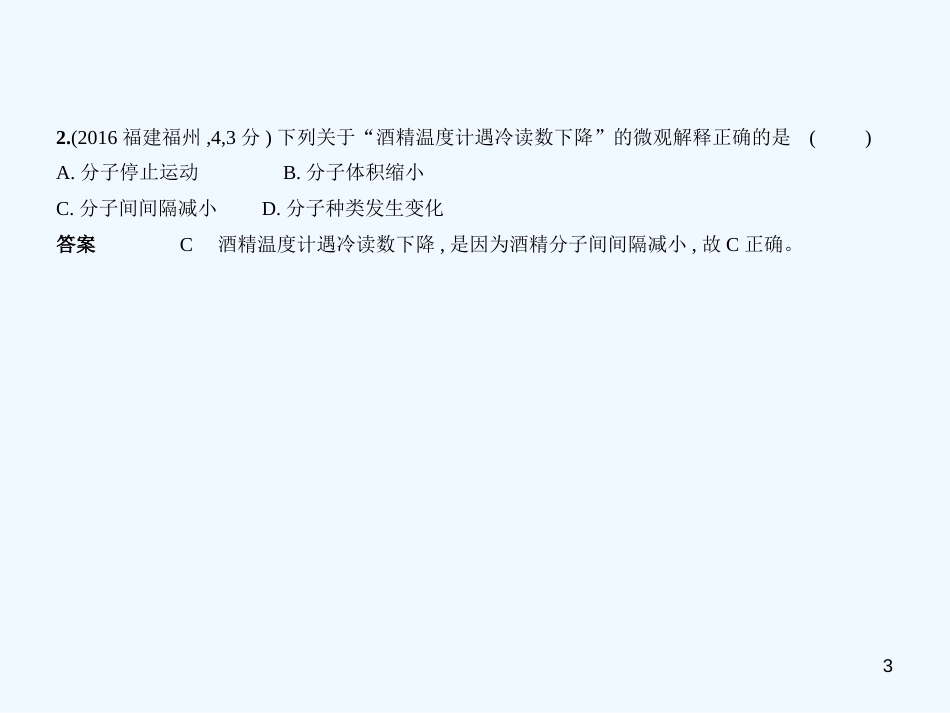 2.(2016 福建福州 ,4,3 分 ) 下列关于“酒精温度计遇冷读数下降”的微观解释正确的是　(　　)

A. 分子停止运动　　B. 分子体积缩小

C. 分子间间隔减小　　D. 分子种类发生变化

答案　C　酒精温度计遇冷读数下降 , 是因为酒精分子间间隔减小 , 故 C 正确。

3